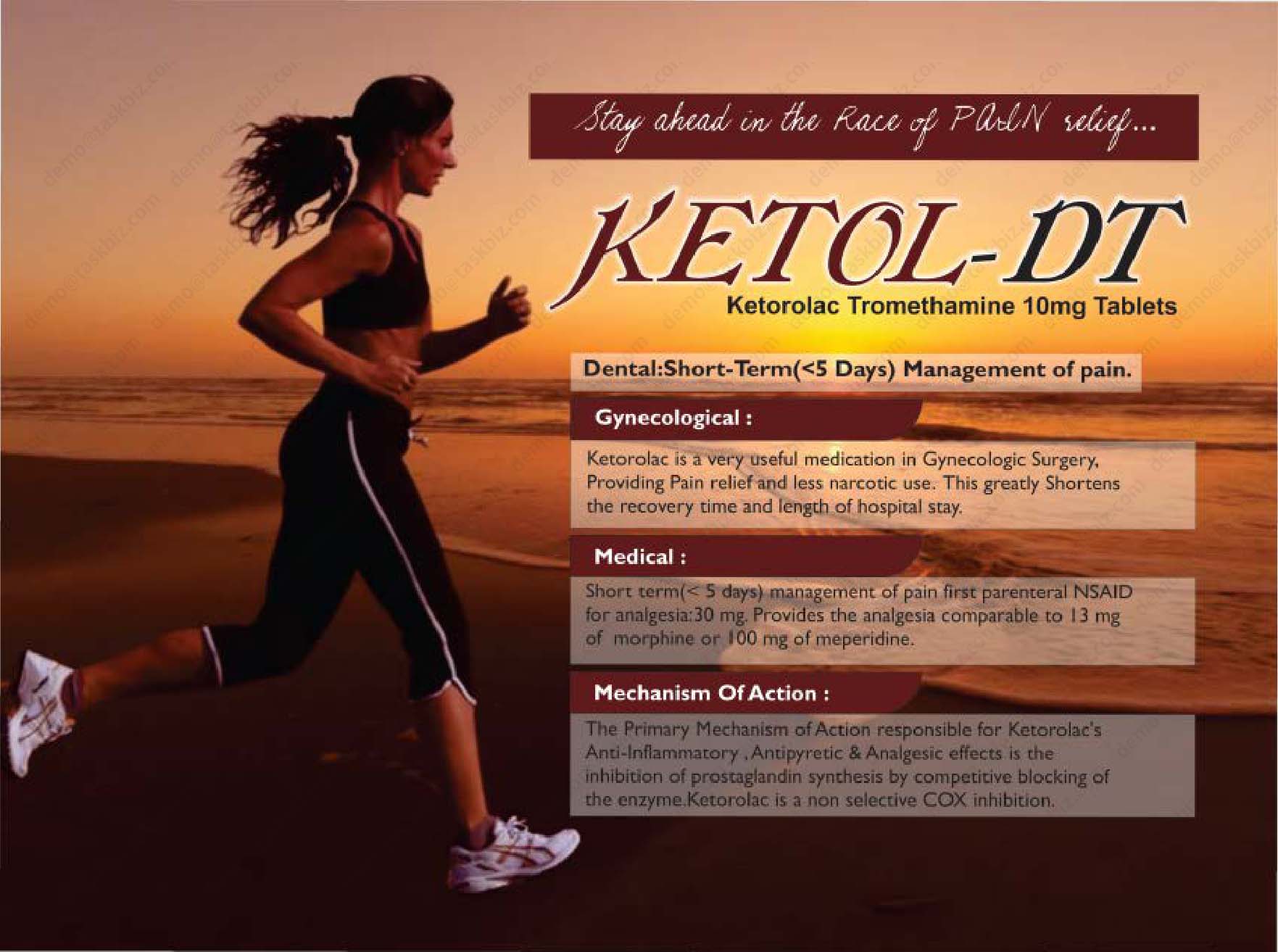 Stay ahead in the Race of PAIN relief...

KETOL-DT

Ketorolac Tromethamine 10mg Tablets

Dental:Short-Term(<5 Days) Management of pain.

Gynecological :

Ketorolac is a very useful medication in Gynecologic Surgery, Providing Pain relief and less narcotic use. This greatly Shortens the recovery time and length of hospital stay.

Medical :

Short term(< 5 days) management of pain first parenteral NSAID for analgesia:30 mg. Provides the analgesia comparable to 13 mg of morphine or 100 mg of meperidine.

Mechanism Of Action :

The Primary Mechanism of Action responsible for Ketorolac's Anti-Inflammatory , Antipyretic & Analgesic effects is the inhibition of prostaglandin synthesis by competitive blocking of the enzyme.Ketorolac is a non selective COX inhibition.

demo@taskbiz.com